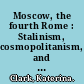 Moscow, the fourth Rome : Stalinism, cosmopolitanism, and ...

Clark, Katerina.